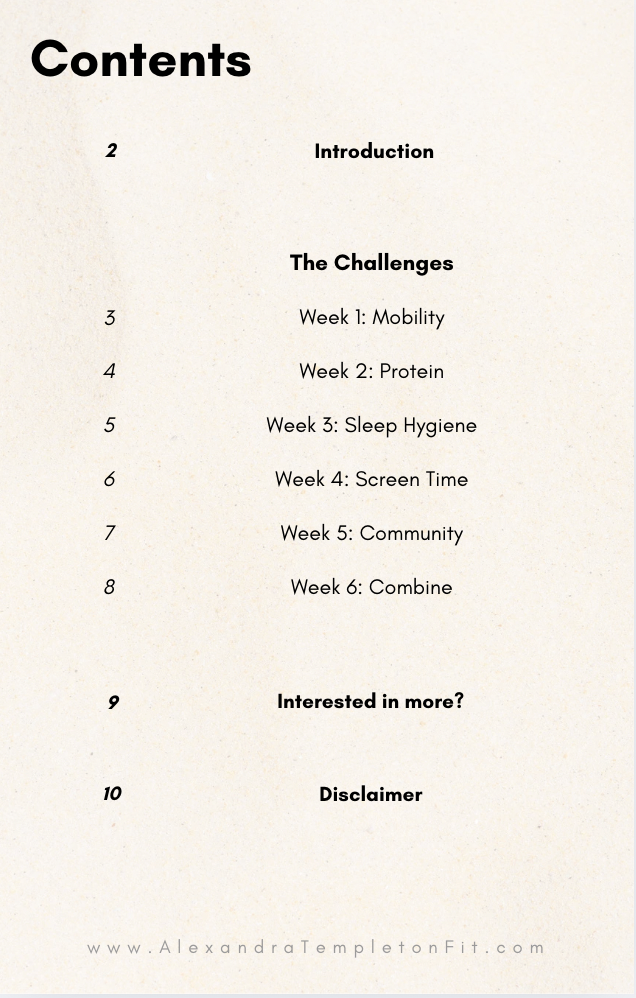 Contents

2 Introduction

The Challenges

3 Week 1: Mobility

4 Week 2: Protein

5 Week 3: Sleep Hygiene

6 Week 4: Screen Time

7 Week 5: Community

8 Week 6: Combine

9 Interested in more?

10 Disclaimer

www.AlexandraTempletonFit.com